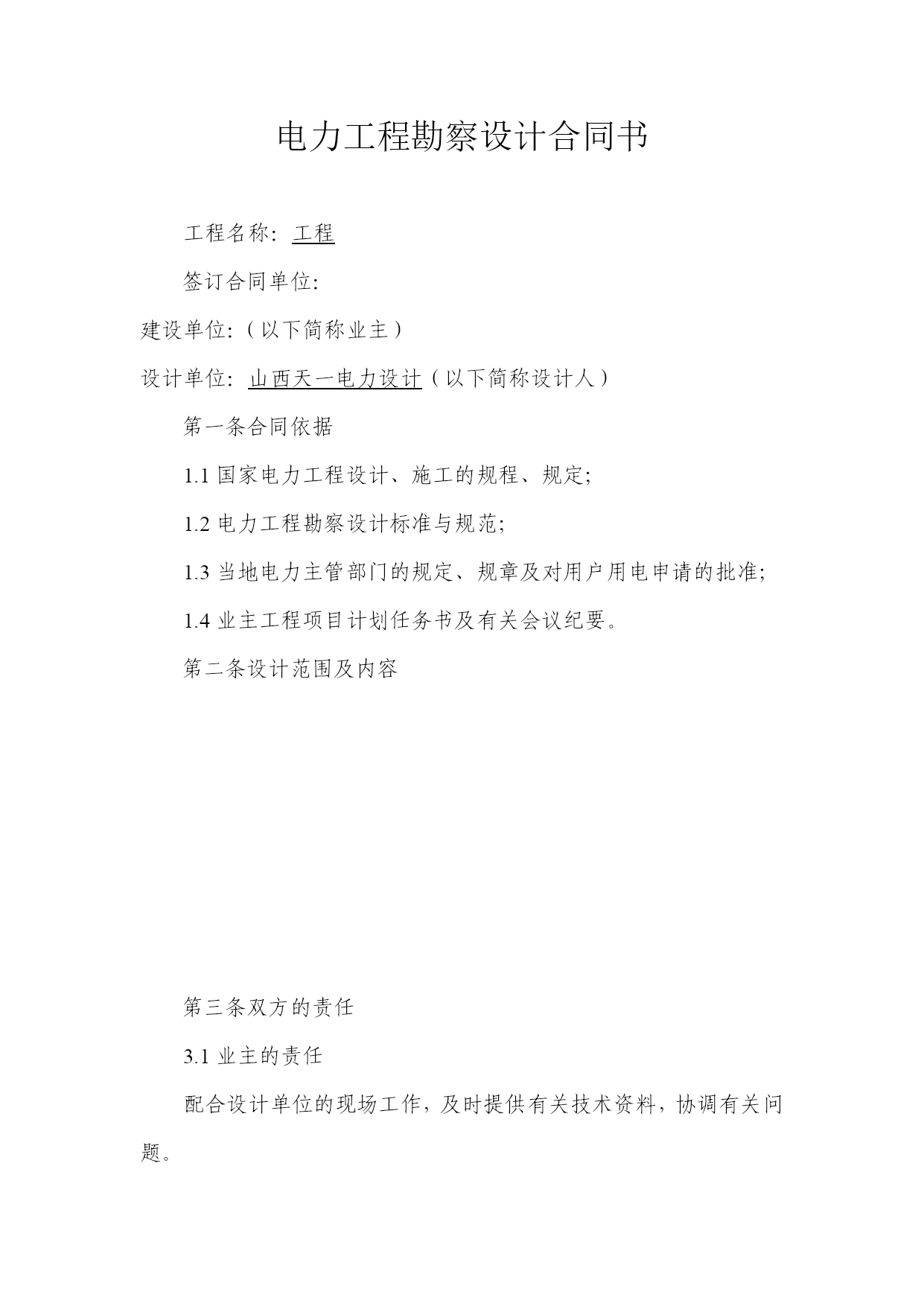 电力工程勘察设计合同书

工程名称：工程

签订合同单位：

建设单位：（以下简称业主）

设计单位：山西天一电力设计（以下简称设计人）

第一条合同依据

1.1 国家电力工程设计、施工的规程、规定；

1.2 电力工程勘察设计标准与规范；

1.3 当地电力主管部门的规定、规章及对用户用电申请的批准；

1.4 业主工程项目计划任务书及有关会议纪要。

第二条设计范围及内容

第三条双方的责任

3.1 业主的责任

配合设计单位的现场工作，及时提供有关技术资料，协调有关问题。